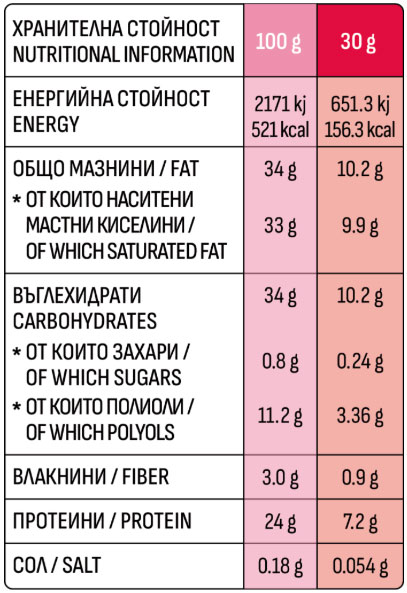 | ХРАНИТЕЛНА СТОЙНОСТ NUTRITIONAL INFORMATION | 100 g | 30 g |
|---|---|---|
| ЕНЕРГИЙНА СТОЙНОСТ ENERGY | 2171 kj 521 kcal | 651.3 kj 156.3 kcal |
| ОБЩО МАЗНИНИ / FAT | 34 g | 10.2 g |
| * ОТ КОИТО НАСИТЕНИ МАСТНИ КИСЕЛИНИ / OF WHICH SATURATED FAT | 33 g | 9.9 g |
| ВЪГЛЕХИДРАТИ CARBOHYDRATES | 34 g | 10.2 g |
| * ОТ КОИТО ЗАХАРИ / OF WHICH SUGARS | 0.8 g | 0.24 g |
| * ОТ КОИТО ПОЛИОЛИ / OF WHICH POLYOLS | 11.2 g | 3.36 g |
| ВЛАКНИНИ / FIBER | 3.0 g | 0.9 g |
| ПРОТЕИНИ / PROTEIN | 24 g | 7.2 g |
| СОЛ / SALT | 0.18 g | 0.054 g |